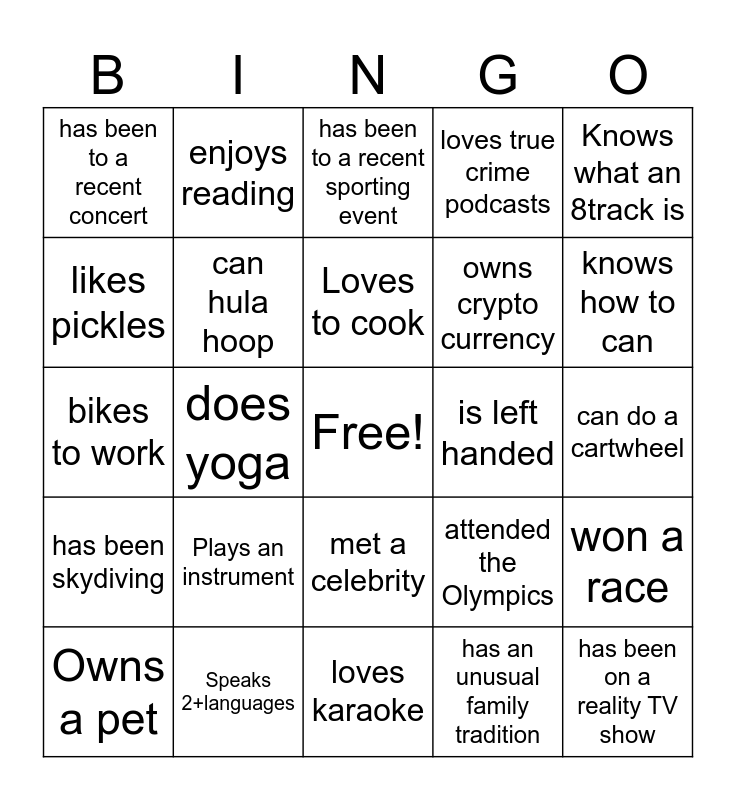 | B | I | N | G | O |
|---|---|---|---|---|
| has been to a recent concert | enjoys reading | has been to a recent sporting event | loves true crime podcasts | Knows what an 8track is |
| likes pickles | can hula hoop | Loves to cook | owns crypto currency | knows how to can |
| bikes to work | does yoga | Free! | is left handed | can do a cartwheel |
| has been skydiving | Plays an instrument | met a celebrity | attended the Olympics | won a race |
| Owns a pet | Speaks 2+languages | loves karaoke | has an unusual family tradition | has been on a reality TV show |